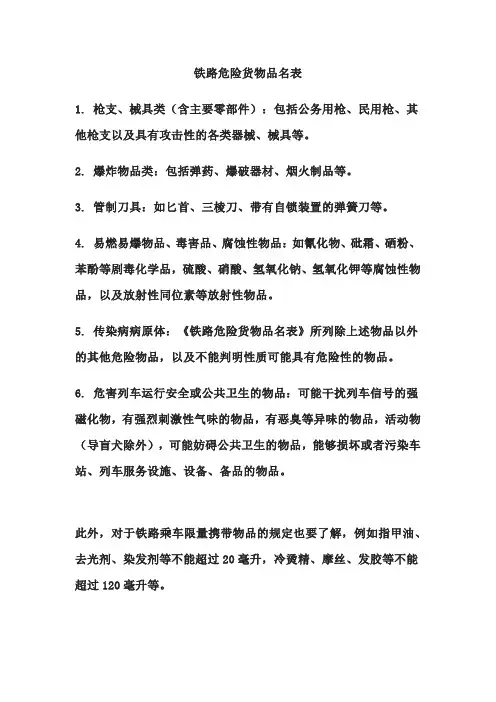 铁路危险货物品名表

1. 枪支、械具类（含主要零部件）：包括公务用枪、民用枪、其他枪支以及具有攻击性的各类器械、械具等。

2. 爆炸物品类：包括弹药、爆破器材、烟火制品等。

3. 管制刀具：如匕首、三棱刀、带有自锁装置的弹簧刀等。

4. 易燃易爆物品、毒害品、腐蚀性物品：如氰化物、砒霜、硒粉、苯酚等剧毒化学品，硫酸、硝酸、氢氧化钠、氢氧化钾等腐蚀性物品，以及放射性同位素等放射性物品。

5. 传染病病原体：《铁路危险货物品名表》所列除上述物品以外的其他危险物品，以及不能判明性质可能具有危险性的物品。

6. 危害列车运行安全或公共卫生的物品：可能干扰列车信号的强磁化物，有强烈刺激性气味的物品，有恶臭等异味的物品，活动物（导盲犬除外），可能妨碍公共卫生的物品，能够损坏或者污染车站、列车服务设施、设备、备品的物品。

此外，对于铁路乘车限量携带物品的规定也要了解，例如指甲油、去光剂、染发剂等不能超过 20 毫升，冷烫精、摩丝、发胶等不能超过 120 毫升等。